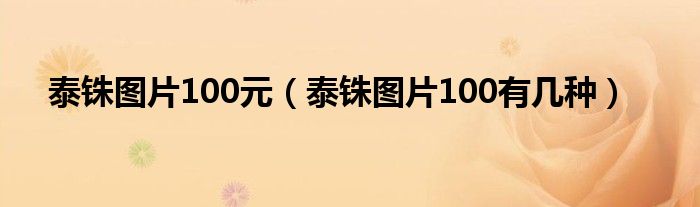 泰铢图片100元（泰铢图片100有几种）